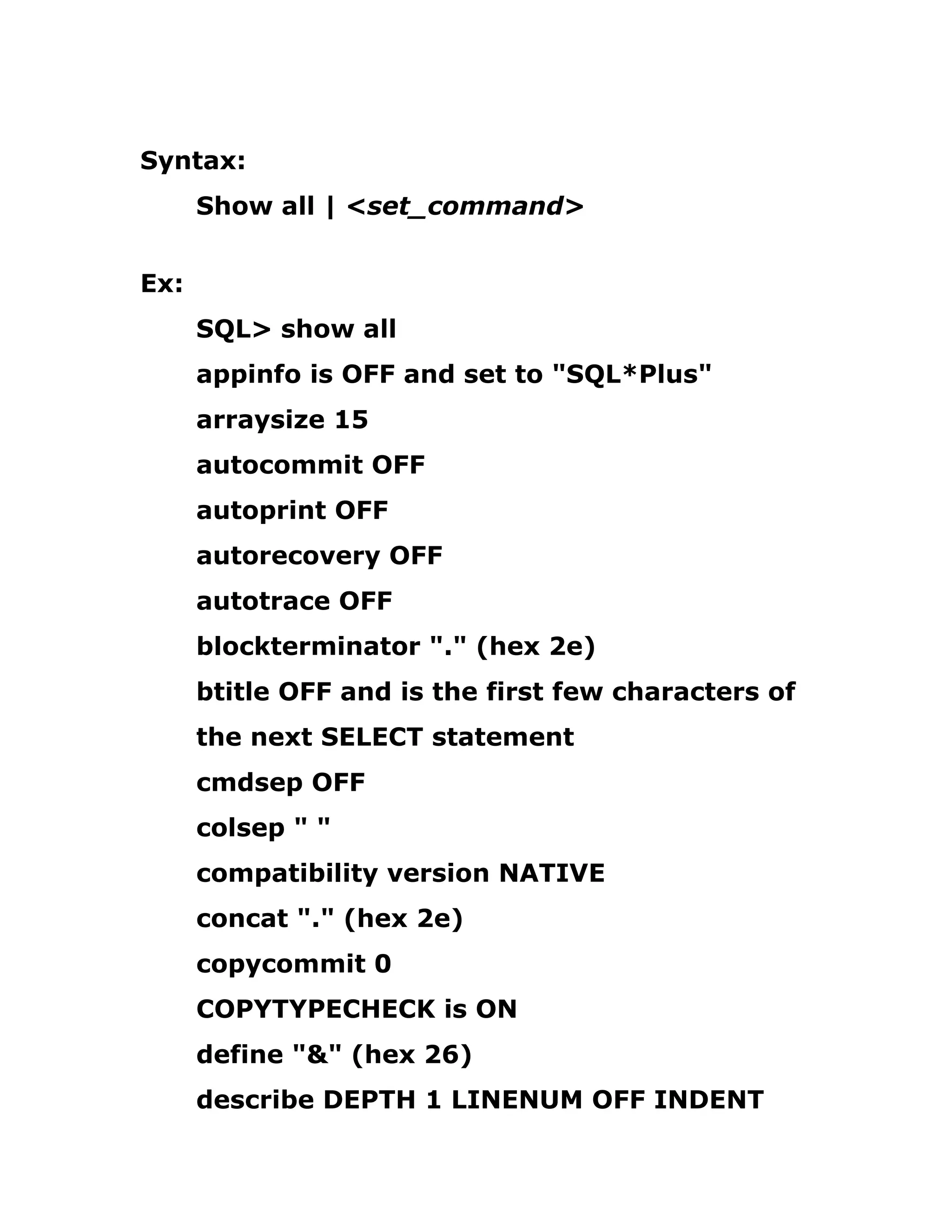 Syntax:

Show all | <set_command>

Ex:

SQL> show all
appinfo is OFF and set to "SQL*Plus"
arraysize 15
autocommit OFF
autoprint OFF
autorecovery OFF
autotrace OFF
blockterminator "." (hex 2e)
btitle OFF and is the first few characters of the next SELECT statement
cmdsep OFF
colsep " "
compatibility version NATIVE
concat "." (hex 2e)
copycommit 0
COPYTYPECHECK is ON
define "&" (hex 26)
describe DEPTH 1 LINENUM OFF INDENT